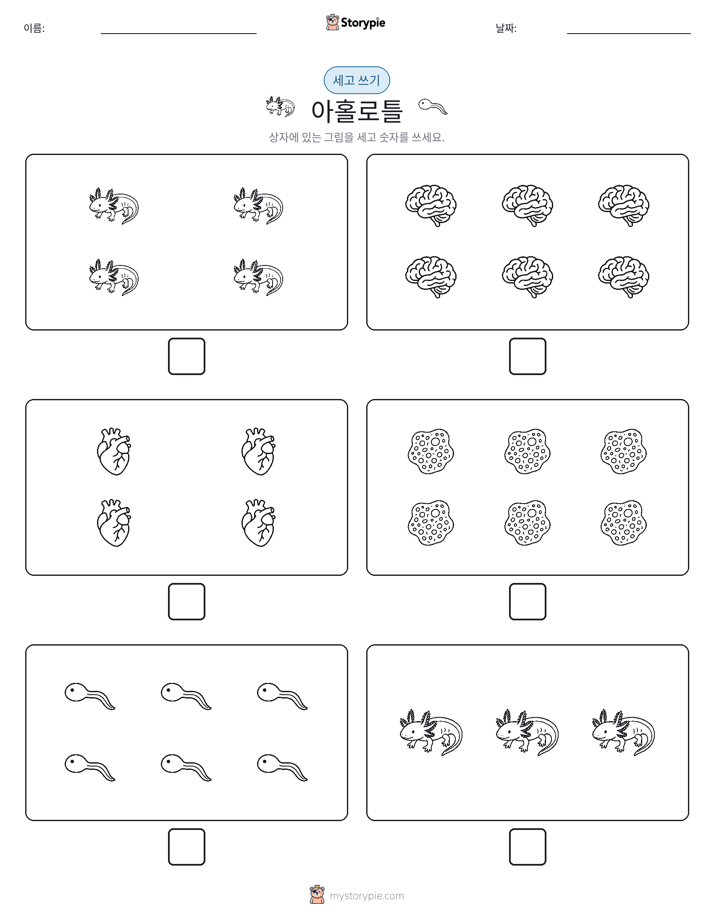 이름:

Storypie

날짜:

세고 쓰기

아홀로틀

상자에 있는 그림을 세고 숫자를 쓰세요.

mystorypie.com